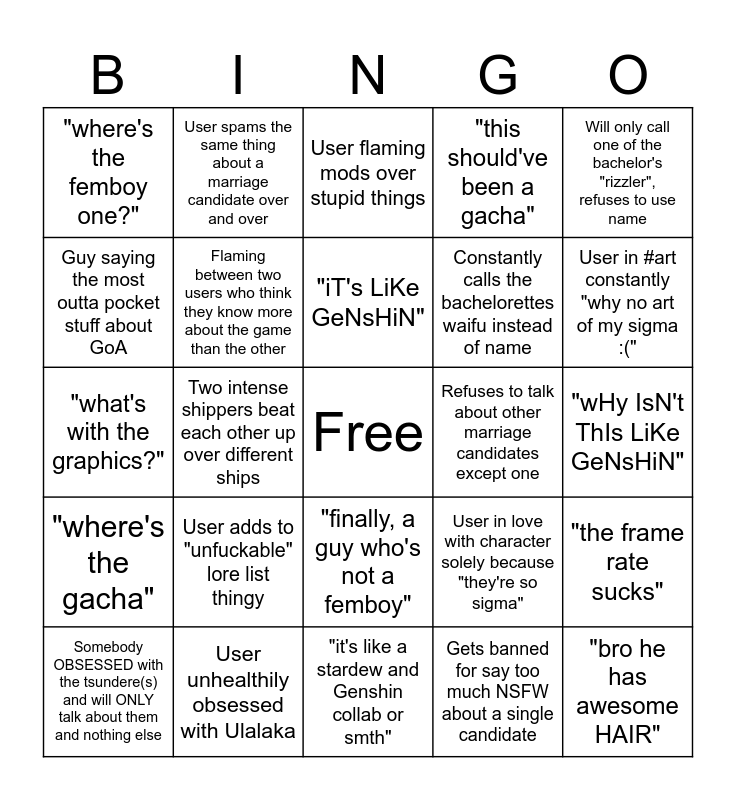 | B | I | N | G | O |
|---|---|---|---|---|
| "where's the femboy one?" | User spams the same thing about a marriage candidate over and over | User flaming mods over stupid things | "this should've been a gacha" | Will only call one of the bachelor's "rizzler", refuses to use name |
| Guy saying the most outta pocket stuff about GoA | Flaming between two users who think they know more about the game than the other | "iT's LiKe GeNsHiN" | Constantly calls the bachelorettes waifu instead of name | User in #art constantly "why no art of my sigma :(" |
| "what's with the graphics?" | Two intense shippers beat each other up over different ships | Free | Refuses to talk about other marriage candidates except one | "wHy IsN't ThIs LiKe GeNsHiN" |
| "where's the gacha" | User adds to "unfuckable" lore list thingy | "finally, a guy who's not a femboy" | User in love with character solely because "they're so sigma" | "the frame rate sucks" |
| Somebody OBSESSED with the tsundere(s) and will ONLY talk about them and nothing else | User unhealthily obsessed with Ulalaka | "it's like a stardew and Genshin collab or smth" | Gets banned for say too much NSFW about a single candidate | "bro he has awesome HAIR" |